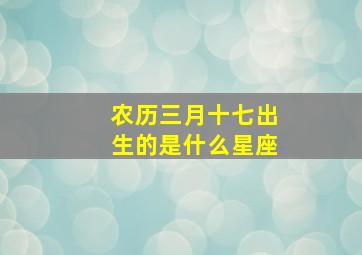 农历三月十七出生的是什么星座